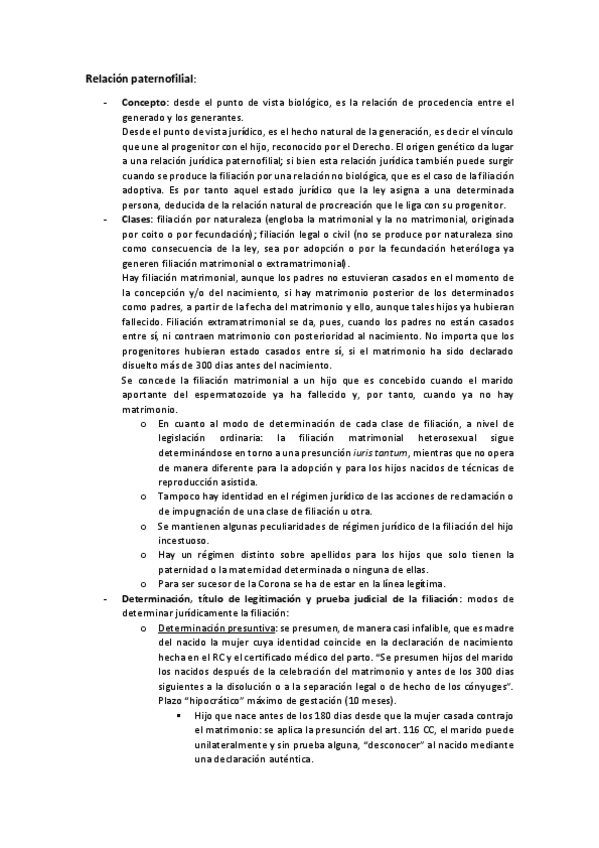 Relación paternofilial:

- Concepto: desde el punto de vista biológico, es la relación de procedencia entre el generado y los generantes.
Desde el punto de vista jurídico, es el hecho natural de la generación, es decir el vínculo que une al progenitor con el hijo, reconocido por el Derecho. El origen genético da lugar a una relación jurídica paternofilial; si bien esta relación jurídica también puede surgir cuando se produce la filiación por una relación no biológica, que es el caso de la filiación adoptiva. Es por tanto aquel estado jurídico que la ley asigna a una determinada persona, deducida de la relación natural de procreación que le liga con su progenitor.
- Clases: filiación por naturaleza (engloba la matrimonial y la no matrimonial, originada por coito o por fecundación); filiación legal o civil (no se produce por naturaleza sino como consecuencia de la ley, sea por adopción o por la fecundación heteróloga ya generen filiación matrimonial o extramatrimonial).
Hay filiación matrimonial, aunque los padres no estuvieran casados en el momento de la concepción y/o del nacimiento, si hay matrimonio posterior de los determinados como padres, a partir de la fecha del matrimonio y ello, aunque tales hijos ya hubieran fallecido. Filiación extramatrimonial se da, pues, cuando los padres no están casados entre sí, ni contraen matrimonio con posterioridad al nacimiento. No importa que los progenitores hubieran estado casados entre sí, si el matrimonio ha sido declarado disuelto más de 300 días antes del nacimiento.
Se concede la filiación matrimonial a un hijo que es concebido cuando el marido aportante del espermatozoide ya ha fallecido y, por tanto, cuando ya no hay matrimonio.
o En cuanto al modo de determinación de cada clase de filiación, a nivel de legislación ordinaria: la filiación matrimonial heterosexual sigue determinándose en torno a una presunción iuris tantum, mientras que no opera de manera diferente para la adopción y para los hijos nacidos de técnicas de reproducción asistida.
o Tampoco hay identidad en el régimen jurídico de las acciones de reclamación o de impugnación de una clase de filiación u otra.
o Se mantienen algunas peculiaridades de régimen jurídico de la filiación del hijo incestuoso.
o Hay un régimen distinto sobre apellidos para los hijos que solo tienen la paternidad o la maternidad determinada o ninguna de ellas.
o Para ser sucesor de la Corona se ha de estar en la línea legítima.
- Determinación, título de legitimación y prueba judicial de la filiación: modos de determinar jurídicamente la filiación:
o Determinación presuntiva: se presumen, de manera casi infalible, que es madre del nacido la mujer cuya identidad coincide en la declaración de nacimiento hecha en el RC y el certificado médico del parto. "Se presumen hijos del marido los nacidos después de la celebración del matrimonio y antes de los 300 días siguientes a la disolución o a la separación legal o de hecho de los cónyuges". Plazo "hipocrático" máximo de gestación (10 meses).
▪ Hijo que nace antes de los 180 días desde que la mujer casada contrajo el matrimonio: se aplica la presunción del art. 116 CC, el marido puede unilateralmente y sin prueba alguna, "desconocer" al nacido mediante una declaración auténtica.